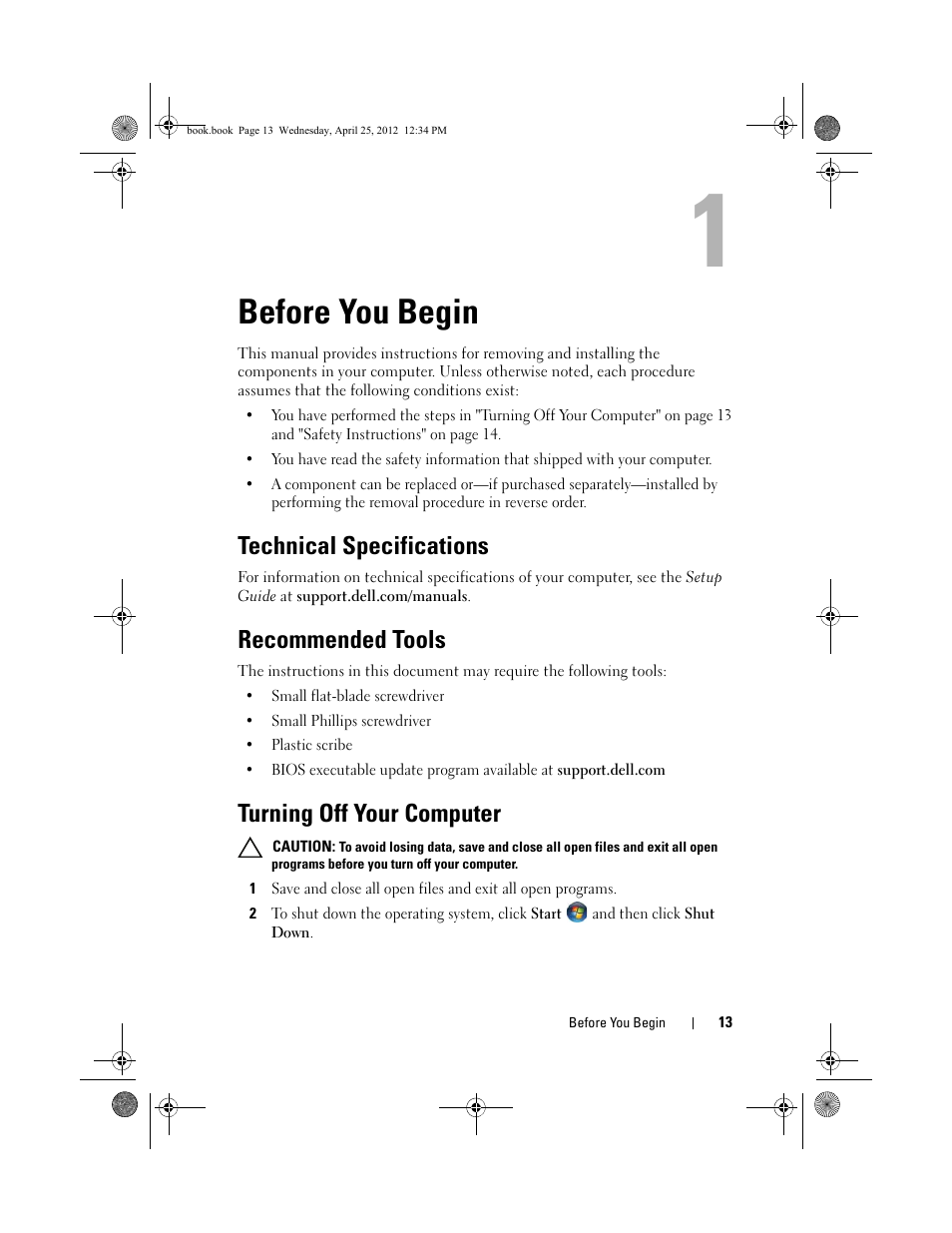 book.book Page 13 Wednesday, April 25, 2012 12:34 PM

1

Before You Begin

This manual provides instructions for removing and installing the components in your computer. Unless otherwise noted, each procedure assumes that the following conditions exist:

• You have performed the steps in "Turning Off Your Computer" on page 13 and "Safety Instructions" on page 14.

• You have read the safety information that shipped with your computer.

• A component can be replaced or—if purchased separately—installed by performing the removal procedure in reverse order.

Technical Specifications

For information on technical specifications of your computer, see the Setup Guide at support.dell.com/manuals.

Recommended Tools

The instructions in this document may require the following tools:

• Small flat-blade screwdriver

• Small Phillips screwdriver

• Plastic scribe

• BIOS executable update program available at support.dell.com

Turning Off Your Computer

CAUTION: To avoid losing data, save and close all open files and exit all open programs before you turn off your computer.

1 Save and close all open files and exit all open programs.

2 To shut down the operating system, click Start and then click Shut Down.

Before You Begin | 13